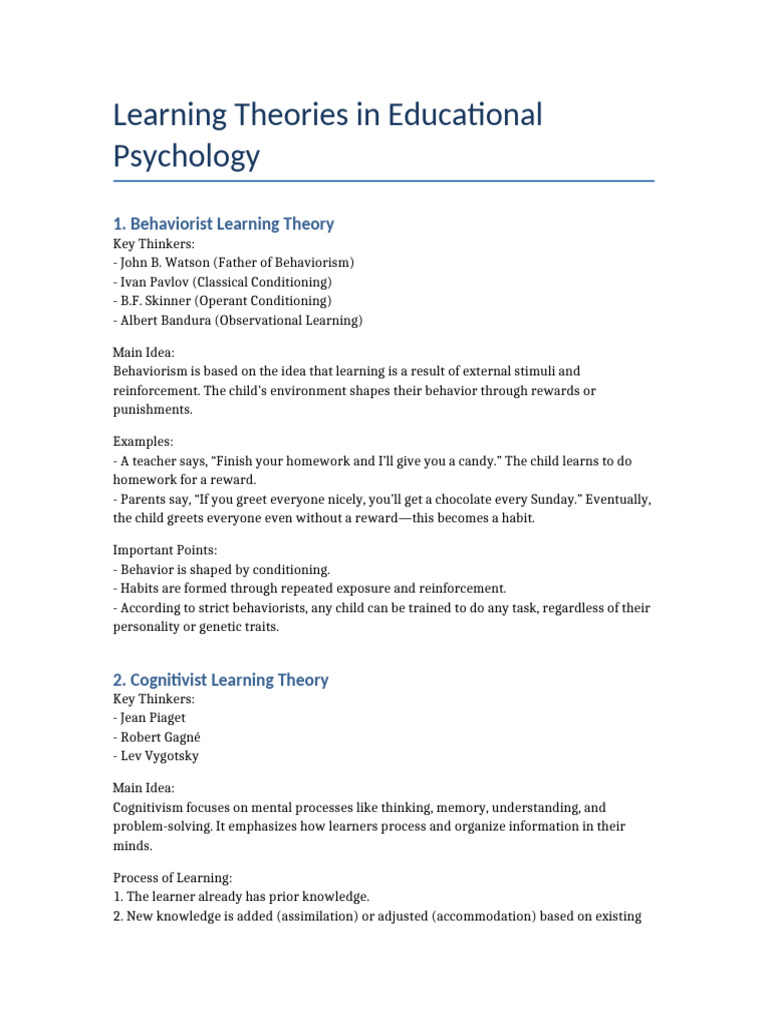 Learning Theories in Educational Psychology

1. Behaviorist Learning Theory

Key Thinkers:
- John B. Watson (Father of Behaviorism)
- Ivan Pavlov (Classical Conditioning)
- B.F. Skinner (Operant Conditioning)
- Albert Bandura (Observational Learning)

Main Idea:
Behaviorism is based on the idea that learning is a result of external stimuli and reinforcement. The child's environment shapes their behavior through rewards or punishments.

Examples:
- A teacher says, "Finish your homework and I'll give you a candy." The child learns to do homework for a reward.
- Parents say, "If you greet everyone nicely, you'll get a chocolate every Sunday." Eventually, the child greets everyone even without a reward—this becomes a habit.

Important Points:
- Behavior is shaped by conditioning.
- Habits are formed through repeated exposure and reinforcement.
- According to strict behaviorists, any child can be trained to do any task, regardless of their personality or genetic traits.

2. Cognitivist Learning Theory

Key Thinkers:
- Jean Piaget
- Robert Gagné
- Lev Vygotsky

Main Idea:
Cognitivism focuses on mental processes like thinking, memory, understanding, and problem-solving. It emphasizes how learners process and organize information in their minds.

Process of Learning:
1. The learner already has prior knowledge.
2. New knowledge is added (assimilation) or adjusted (accommodation) based on existing